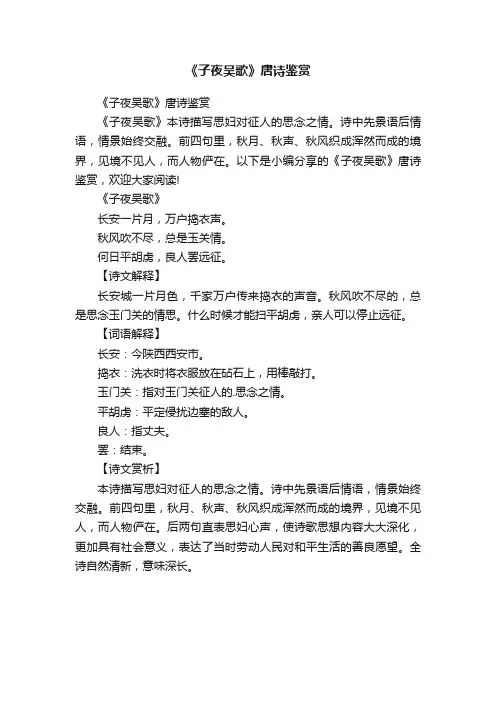 《子夜吴歌》唐诗鉴赏

《子夜吴歌》唐诗鉴赏

《子夜吴歌》本诗描写思妇对征人的思念之情。诗中先景语后情语，情景始终交融。前四句里，秋月、秋声、秋风织成浑然而成的境界，见境不见人，而人物俨在。以下是小编分享的《子夜吴歌》唐诗鉴赏，欢迎大家阅读!

《子夜吴歌》

长安一片月，万户捣衣声。

秋风吹不尽，总是玉关情。

何日平胡虏，良人罢远征。

【诗文解释】

长安城一片月色，千家万户传来捣衣的声音。秋风吹不尽的，总是思念玉门关的情思。什么时候才能扫平胡虏，亲人可以停止远征。

【词语解释】

长安：今陕西西安市。

捣衣：洗衣时将衣服放在砧石上，用棒敲打。

玉门关：指对玉门关征人的.思念之情。

平胡虏：平定侵扰边塞的敌人。

良人：指丈夫。

罢：结束。

【诗文赏析】

本诗描写思妇对征人的思念之情。诗中先景语后情语，情景始终交融。前四句里，秋月、秋声、秋风织成浑然而成的境界，见境不见人，而人物俨在。后两句直表思妇心声，使诗歌思想内容大大深化，更加具有社会意义，表达了当时劳动人民对和平生活的善良愿望。全诗自然清新，意味深长。